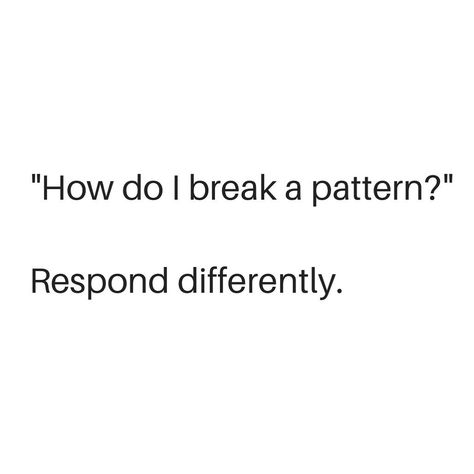 "How do I break a pattern?"

Respond differently.